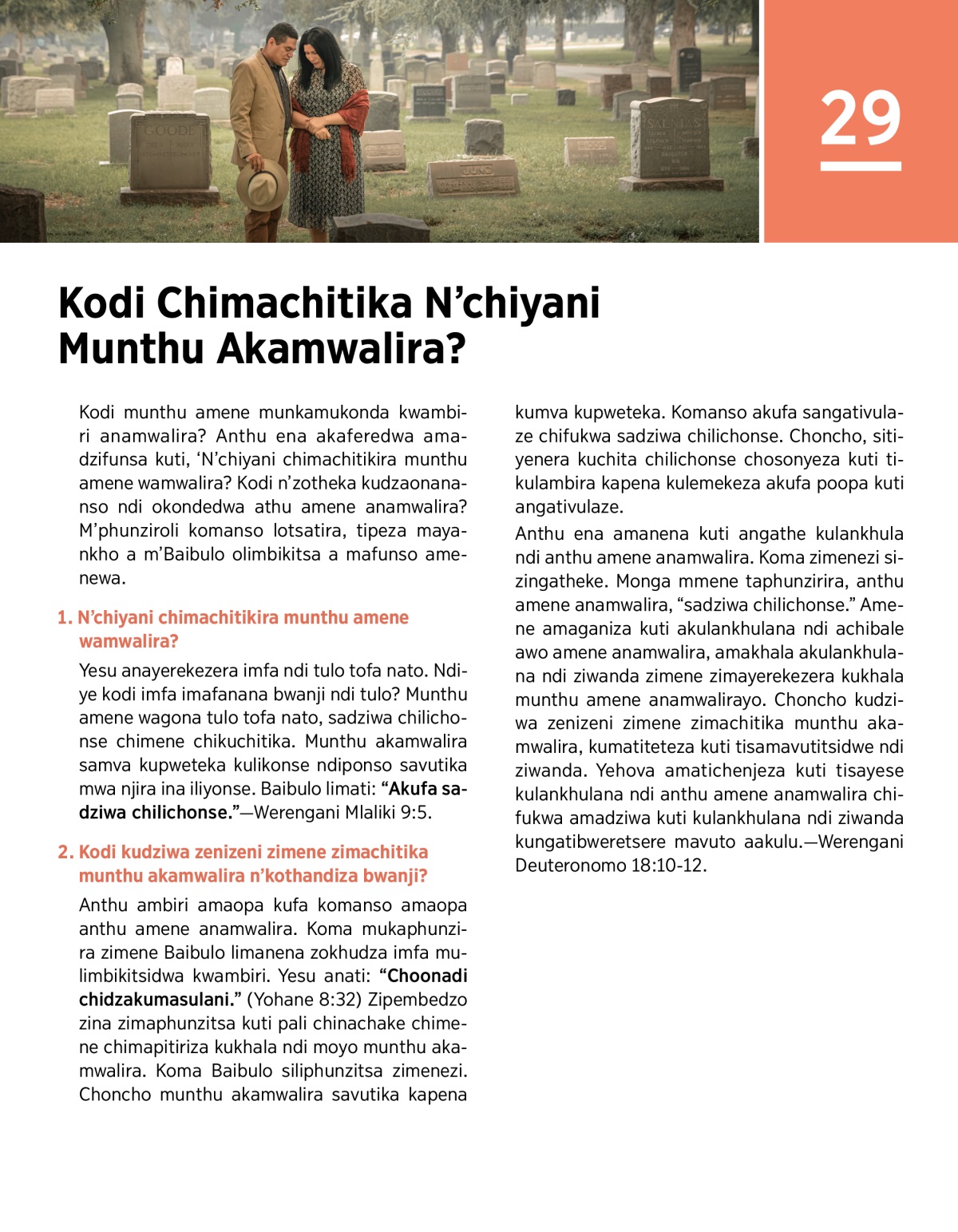 29

Kodi Chimachitika N'chiyani Munthu Akamwalira?

Kodi munthu amene munkamukonda kwambiri anamwalira? Anthu ena akaferedwa amadzifunsa kuti, 'N'chiyani chimachitikira munthu amene wamwalira? Kodi n'zotheka kudzaonananso ndi okondedwa athu amene anamwalira? M'phunziroli komanso lotsatira, tipeza mayankho a m'Baibulo olimbikitsa a mafunso amenewa.

1. N'chiyani chimachitikira munthu amene wamwalira?

Yesu anayerekezera imfa ndi tulo tofa nato. Ndiye kodi imfa imafanana bwanji ndi tulo? Munthu amene wagona tulo tofa nato, sadziwa chilichonse chimene chikuchitika. Munthu akamwalira samva kupweteka kulikonse ndiponso savutika mwa njira ina iliyonse. Baibulo limati: "Akufa sadziwa chilichonse."—Werengani Mlaliki 9:5.

2. Kodi kudziwa zenizeni zimene zimachitika munthu akamwalira n'kothandiza bwanji?

Anthu ambiri amaopa kufa komanso amaopa anthu amene anamwalira. Koma mukaphunzira zimene Baibulo limanena zokhudza imfa mulimbikitsidwa kwambiri. Yesu anati: "Choonadi chidzakumasulani." (Yohane 8:32) Zipembedzo zina zimaphunzitsa kuti pali chinachake chimene chimapitiriza kukhala ndi moyo munthu akamwalira. Koma Baibulo siliphunzitsa zimenezi. Choncho munthu akamwalira savutika kapena kumva kupweteka. Komanso akufa sangativulaze chifukwa sadziwa chilichonse. Choncho, sitiyenera kuchita chilichonse chosonyeza kuti tikulambira kapena kulemekeza akufa poopa kuti angativulaze.

Anthu ena amanena kuti angathe kulankhula ndi anthu amene anamwalira. Koma zimenezi sizingatheke. Monga mmene taphunzirira, anthu amene anamwalira, "sadziwa chilichonse." Amene amaganiza kuti akulankhulana ndi achibale awo amene anamwalira, amakhala akulankhulana ndi ziwanda zimene zimayerekezera kukhala munthu amene anamwalirayo. Choncho kudziwa zenizeni zimene zimachitika munthu akamwalira, kumatiteteza kuti tisamavutitsidwe ndi ziwanda. Yehova amatichenjeza kuti tisayese kulankhulana ndi anthu amene anamwalira chifukwa amadziwa kuti kulankhulana ndi ziwanda kungatibweretsere mavuto aakulu.—Werengani Deuteronomo 18:10-12.